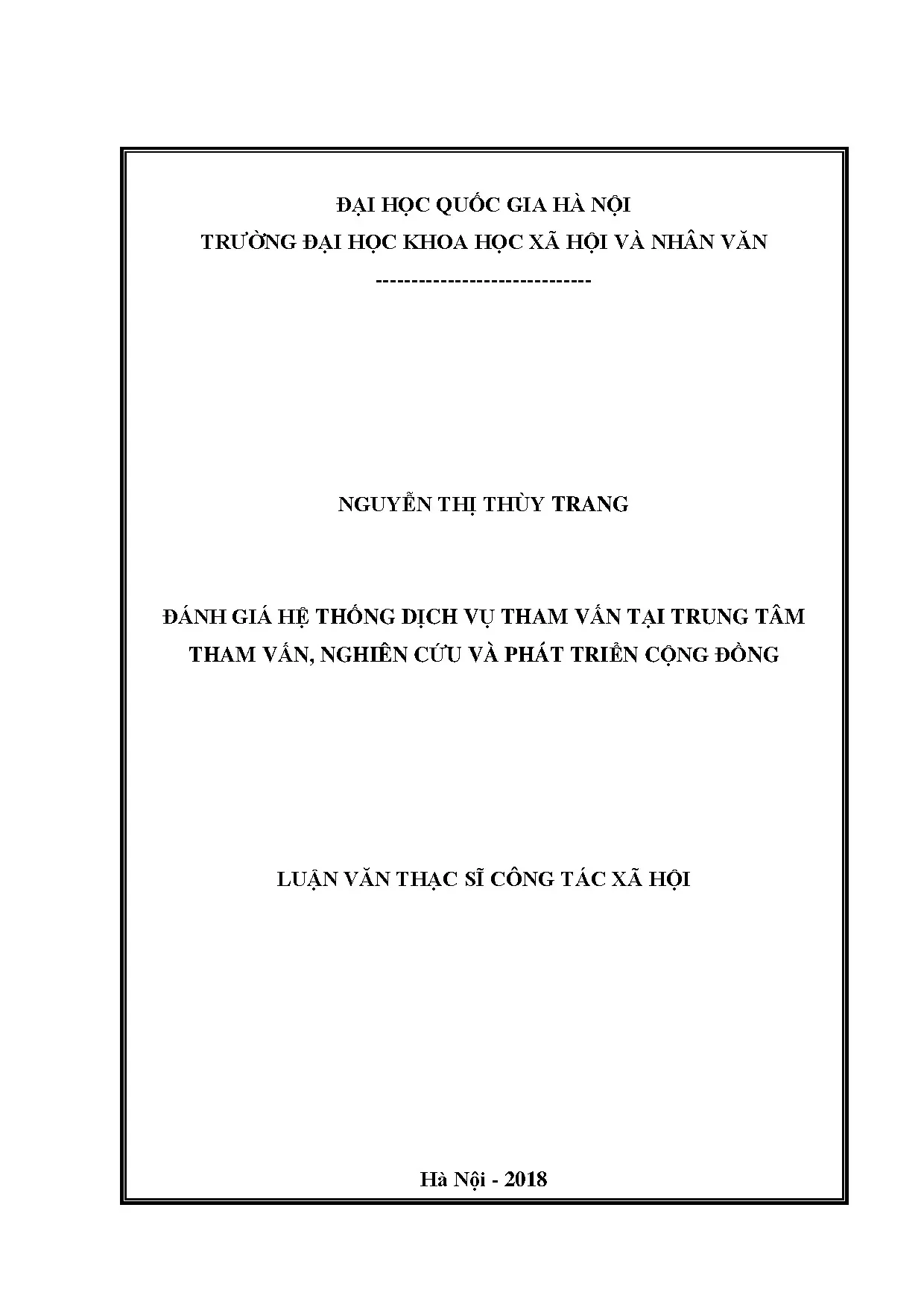 ĐẠI HỌC QUỐC GIA HÀ NỘI
TRƯỜNG ĐẠI HỌC KHOA HỌC XÃ HỘI VÀ NHÂN VĂN
-----------------------------

NGUYỄN THỊ THÙY TRANG

ĐÁNH GIÁ HỆ THỐNG DỊCH VỤ THAM VẤN TẠI TRUNG TÂM THAM VẤN, NGHIÊN CỨU VÀ PHÁT TRIỂN CỘNG ĐỒNG

LUẬN VĂN THẠC SĨ CÔNG TÁC XÃ HỘI

Hà Nội - 2018